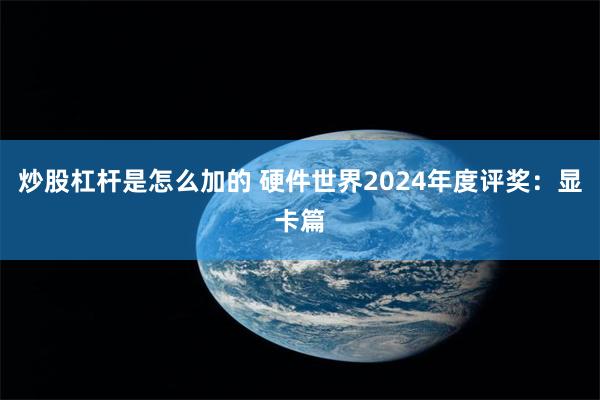 炒股杠杆是怎么加的 硬件世界2024年度评奖：显卡篇